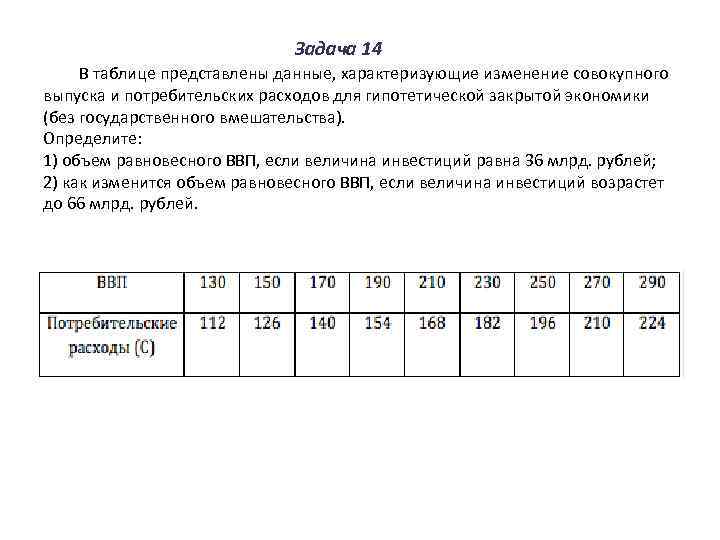 Задача 14

В таблице представлены данные, характеризующие изменение совокупного выпуска и потребительских расходов для гипотетической закрытой экономики (без государственного вмешательства).
Определите:
1) объем равновесного ВВП, если величина инвестиций равна 36 млрд. рублей;
2) как изменится объем равновесного ВВП, если величина инвестиций возрастет до 66 млрд. рублей.

| ВВП | 130 | 150 | 170 | 190 | 210 | 230 | 250 | 270 | 290 |
|---|---|---|---|---|---|---|---|---|---|
| Потребительские расходы (С) | 112 | 126 | 140 | 154 | 168 | 182 | 196 | 210 | 224 |